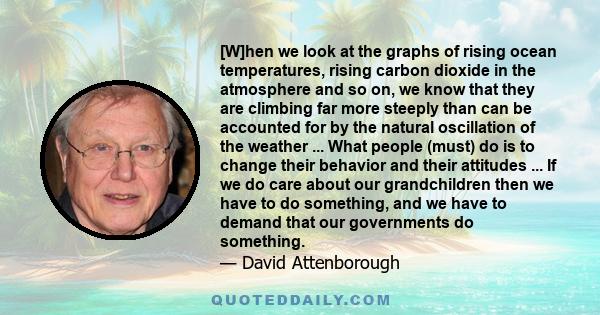 [W]hen we look at the graphs of rising ocean temperatures, rising carbon dioxide in the atmosphere and so on, we know that they are climbing far more steeply than can be accounted for by the natural oscillation of the weather ... What people (must) do is to change their behavior and their attitudes ... If we do care about our grandchildren then we have to do something, and we have to demand that our governments do something.
— David Attenborough

QUOTEDDAILY.COM